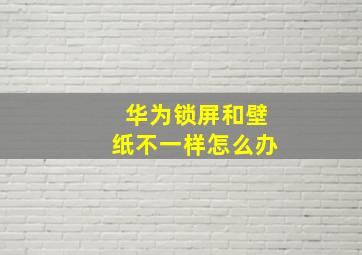 华为锁屏和壁纸不一样怎么办